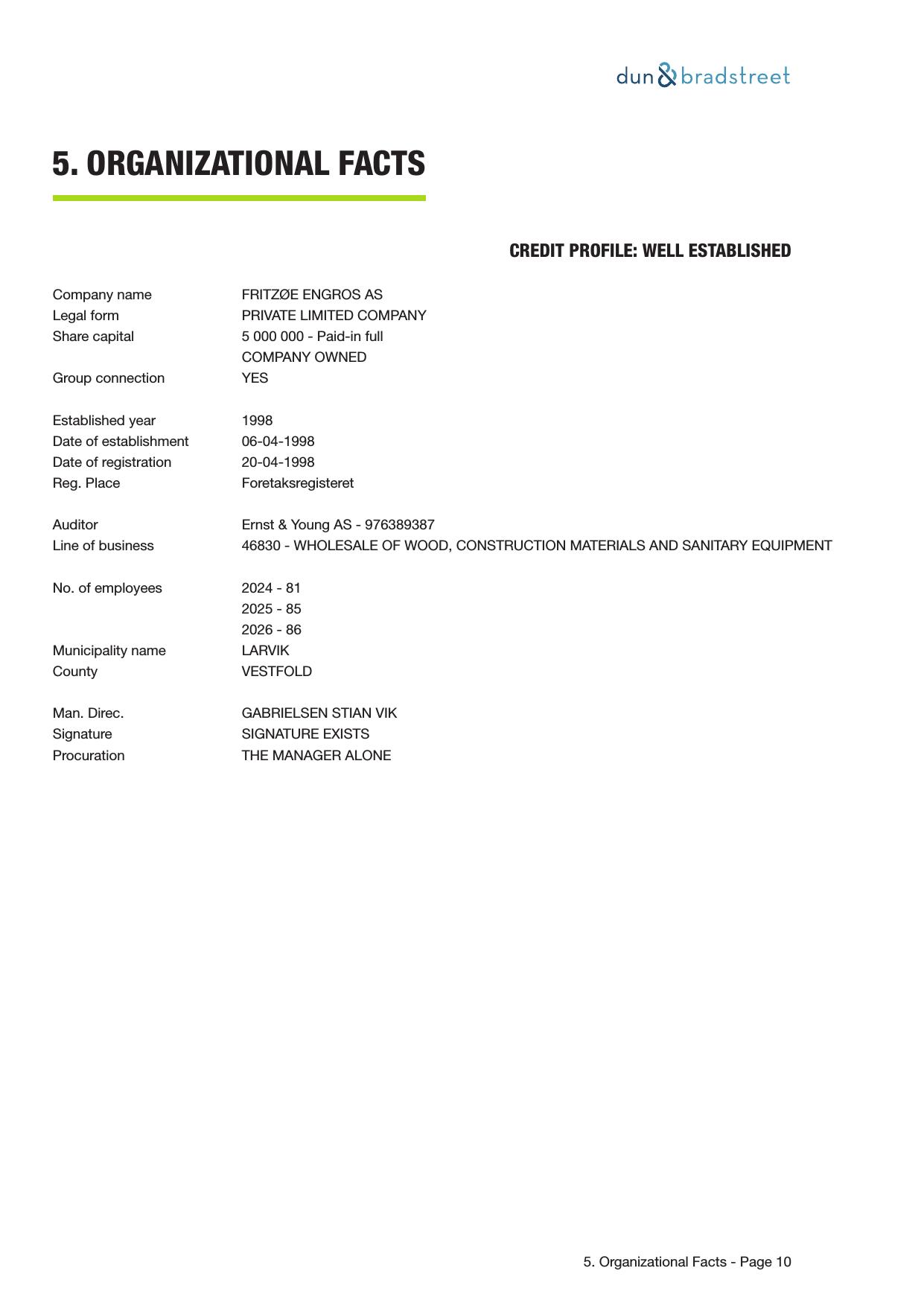 dun & bradstreet

5. ORGANIZATIONAL FACTS

CREDIT PROFILE: WELL ESTABLISHED

Company name FRITZØE ENGROS AS
Legal form PRIVATE LIMITED COMPANY
Share capital 5 000 000 - Paid-in full
COMPANY OWNED
Group connection YES

Established year 1998
Date of establishment 06-04-1998
Date of registration 20-04-1998
Reg. Place Foretaksregisteret

Auditor Ernst & Young AS - 976389387
Line of business 46830 - WHOLESALE OF WOOD, CONSTRUCTION MATERIALS AND SANITARY EQUIPMENT

No. of employees 2024 - 81
2025 - 85
2026 - 86
Municipality name LARVIK
County VESTFOLD

Man. Direc. GABRIELSEN STIAN VIK
Signature SIGNATURE EXISTS
Procuration THE MANAGER ALONE

5. Organizational Facts - Page 10